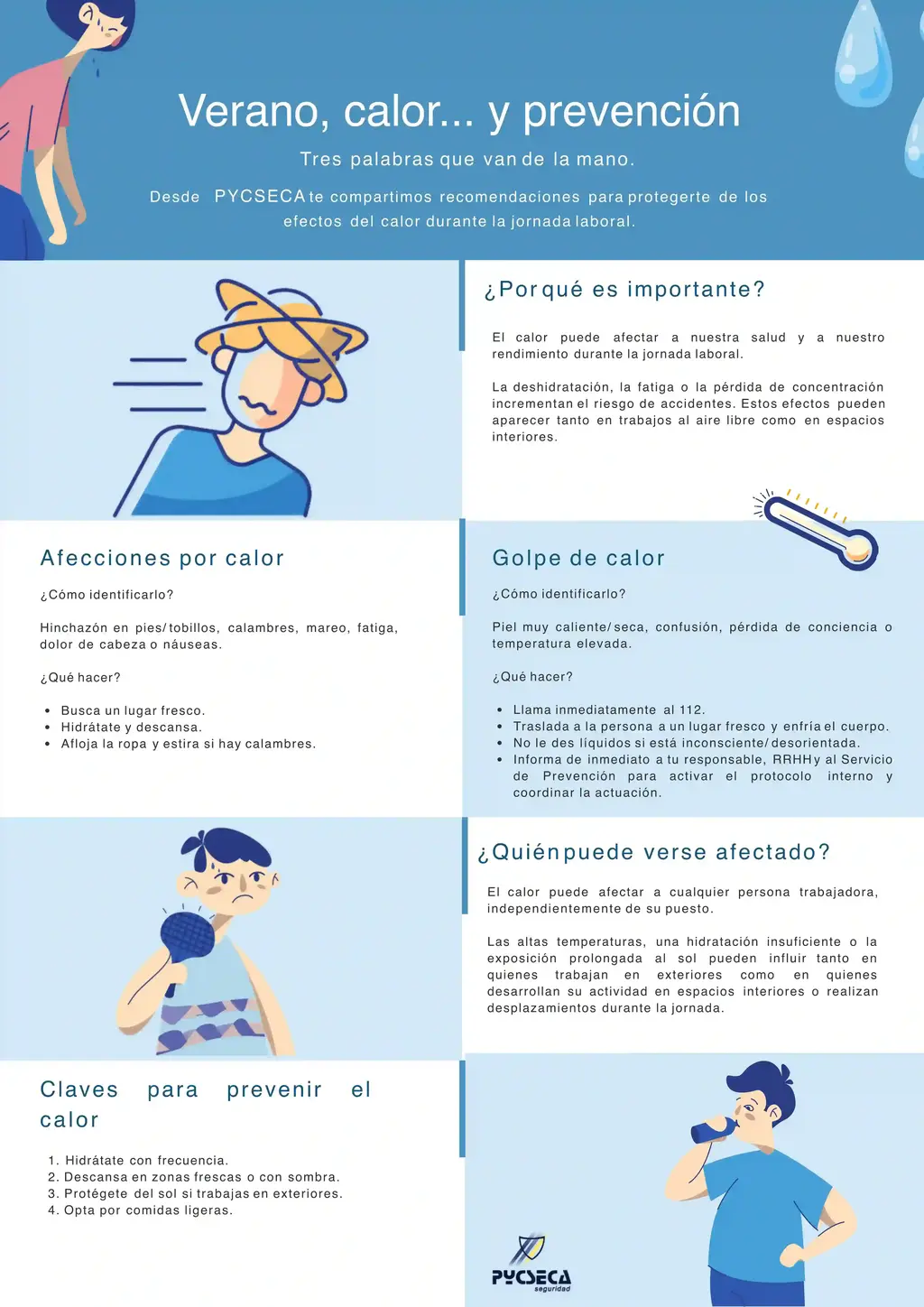 Verano, calor... y prevención

Tres palabras que van de la mano.

Desde PYCSECA te compartimos recomendaciones para protegerte de los efectos del calor durante la jornada laboral.

¿Por qué es importante?

El calor puede afectar a nuestra salud y a nuestro rendimiento durante la jornada laboral.

La deshidratación, la fatiga o la pérdida de concentración incrementan el riesgo de accidentes. Estos efectos pueden aparecer tanto en trabajos al aire libre como en espacios interiores.

Afecciones por calor

¿Cómo identificarlo?

Hinchazón en pies/tobillos, calambres, mareo, fatiga, dolor de cabeza o náuseas.

¿Qué hacer?

- Busca un lugar fresco.
- Hidrátate y descansa.
- Afloja la ropa y estira si hay calambres.

Golpe de calor

¿Cómo identificarlo?

Piel muy caliente/seca, confusión, pérdida de conciencia o temperatura elevada.

¿Qué hacer?

- Llama inmediatamente al 112.
- Traslada a la persona a un lugar fresco y enfría el cuerpo.
- No le des líquidos si está inconsciente/desorientada.
- Informa de inmediato a tu responsable, RRHH y al Servicio de Prevención para activar el protocolo interno y coordinar la actuación.

¿Quién puede verse afectado?

El calor puede afectar a cualquier persona trabajadora, independientemente de su puesto.

Las altas temperaturas, una hidratación insuficiente o la exposición prolongada al sol pueden influir tanto en quienes trabajan en exteriores como en quienes desarrollan su actividad en espacios interiores o realizan desplazamientos durante la jornada.

Claves para prevenir el calor

1. Hidrátate con frecuencia.
2. Descansa en zonas frescas o con sombra.
3. Protégete del sol si trabajas en exteriores.
4. Opta por comidas ligeras.

PYCSECA seguridad